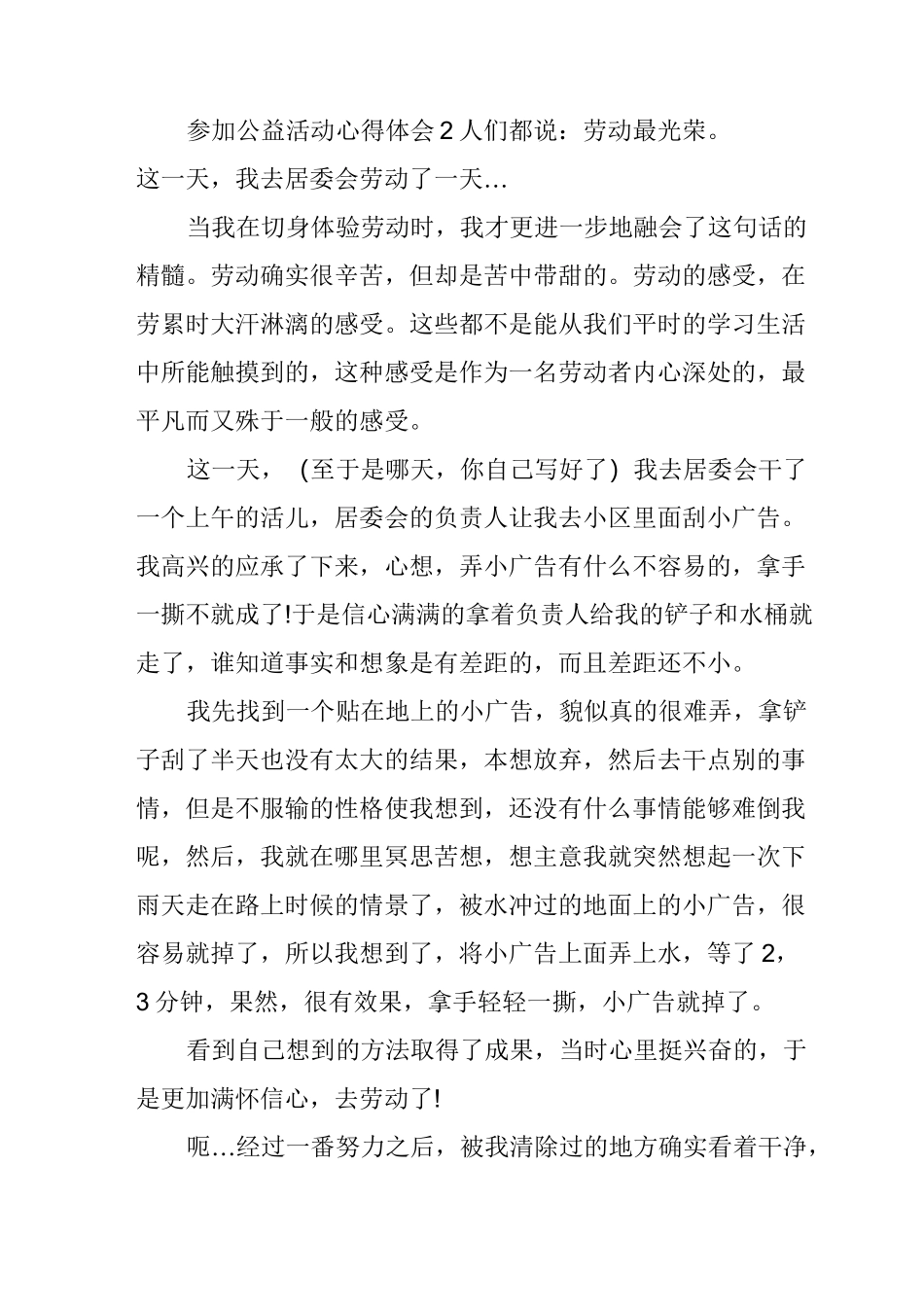 参加公益活动心得体会 2 人们都说：劳动最光荣。这一天，我去居委会劳动了一天…

当我在切身体验劳动时，我才更进一步地融会了这句话的精髓。劳动确实很辛苦，但却是苦中带甜的。劳动的感受，在劳累时大汗淋漓的感受。这些都不是能从我们平时的学习生活中所能触摸到的，这种感受是作为一名劳动者内心深处的，最平凡而又殊于一般的感受。

这一天，（至于是哪天，你自己写好了）我去居委会干了一个上午的活儿，居委会的负责人让我去小区里面刮小广告。我高兴的应承了下来，心想，弄小广告有什么不容易的，拿手一撕不就成了!于是信心满满的拿着负责人给我的铲子和水桶就走了，谁知道事实和想象是有差距的，而且差距还不小。

我先找到一个贴在地上的小广告，貌似真的很难弄，拿铲子刮了半天也没有太大的结果，本想放弃，然后去干点别的事情，但是不服输的性格使我想到，还没有什么事情能够难倒我呢，然后，我就在哪里冥思苦想，想主意我就突然想起一次下雨天走在路上时候的情景了，被水冲过的地面上的小广告，很容易就掉了，所以我想到了，将小广告上面弄上水，等了 2，3 分钟，果然，很有效果，拿手轻轻一撕，小广告就掉了。

看到自己想到的方法取得了成果，当时心里挺兴奋的，于是更加满怀信心，去劳动了!

呃…经过一番努力之后，被我清除过的地方确实看着干净，